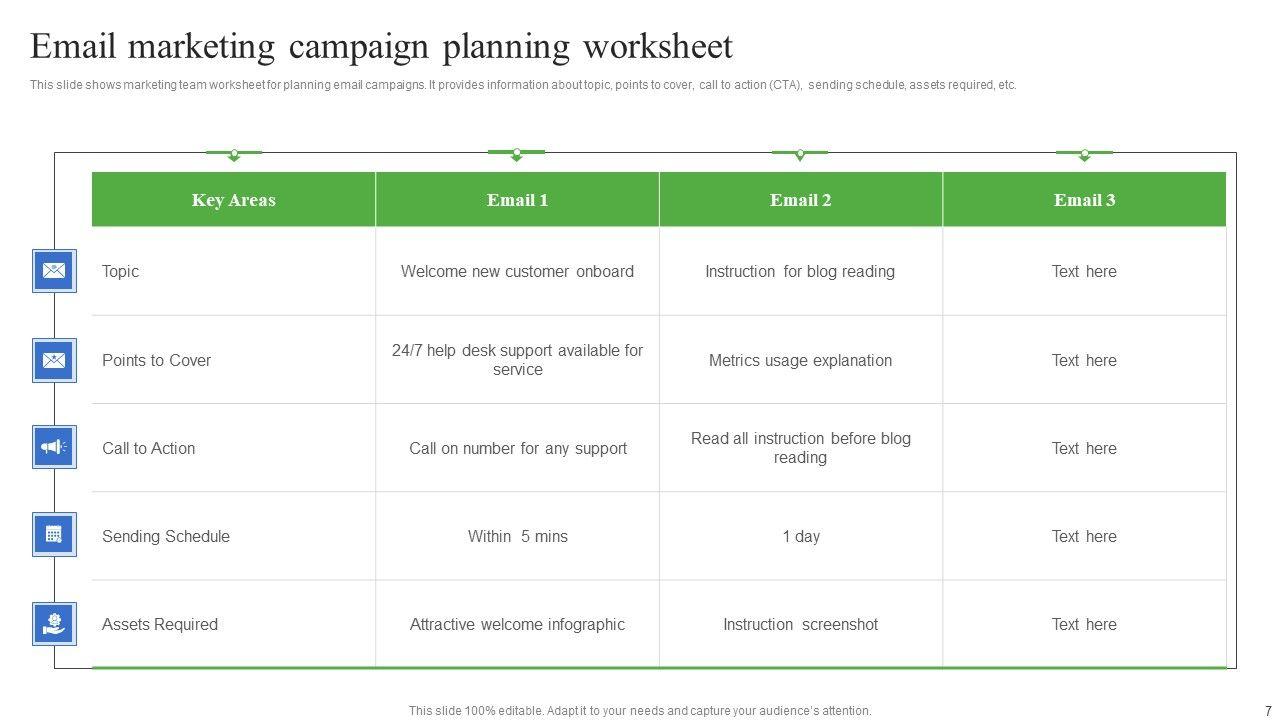 Email marketing campaign planning worksheet

This slide shows marketing team worksheet for planning email campaigns. It provides information about topic, points to cover, call to action (CTA), sending schedule, assets required, etc.

| Key Areas | Email 1 | Email 2 | Email 3 |
|---|---|---|---|
| Topic | Welcome new customer onboard | Instruction for blog reading | Text here |
| Points to Cover | 24/7 help desk support available for service | Metrics usage explanation | Text here |
| Call to Action | Call on number for any support | Read all instruction before blog reading | Text here |
| Sending Schedule | Within 5 mins | 1 day | Text here |
| Assets Required | Attractive welcome infographic | Instruction screenshot | Text here |

This slide 100% editable. Adapt it to your needs and capture your audience's attention.

7